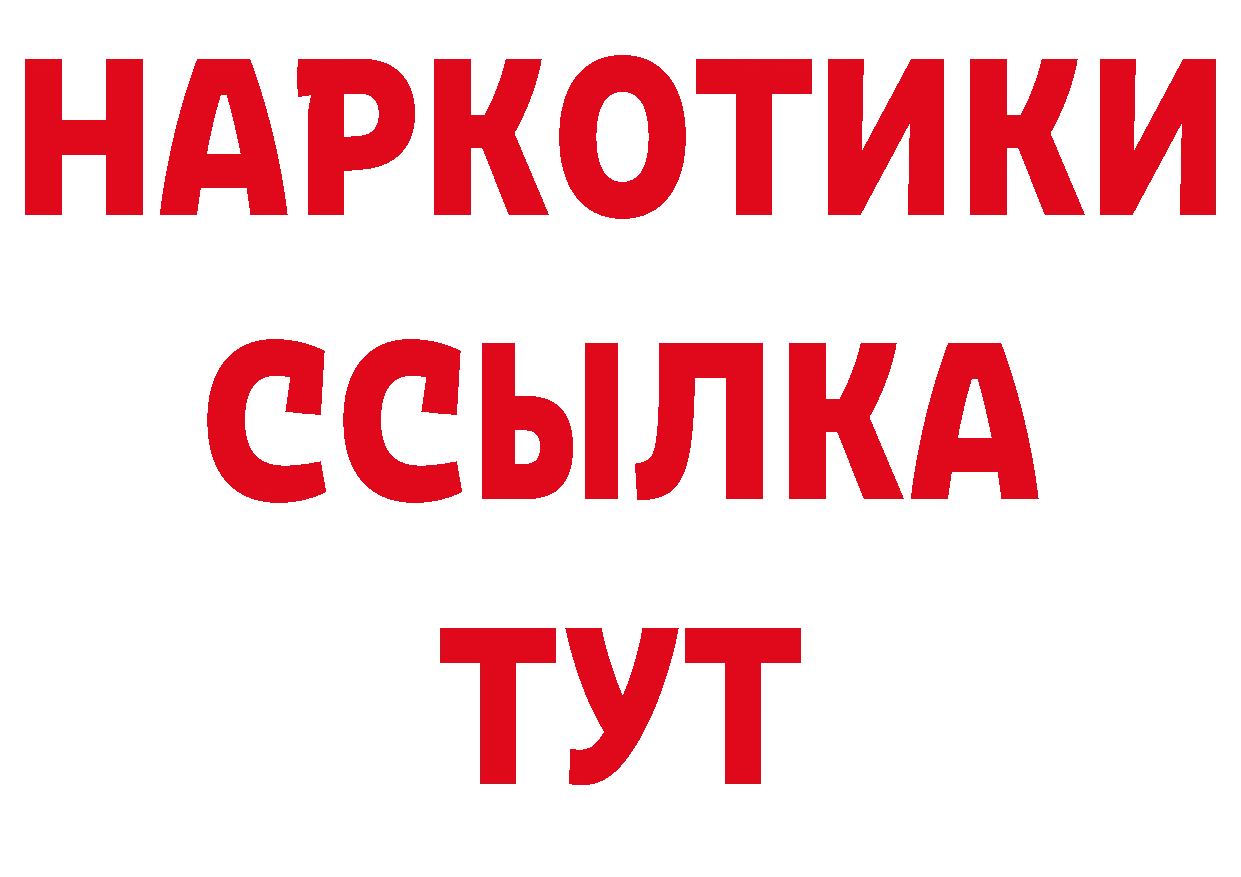 НАРКОТИКИ ССЫЛКА ТУТ